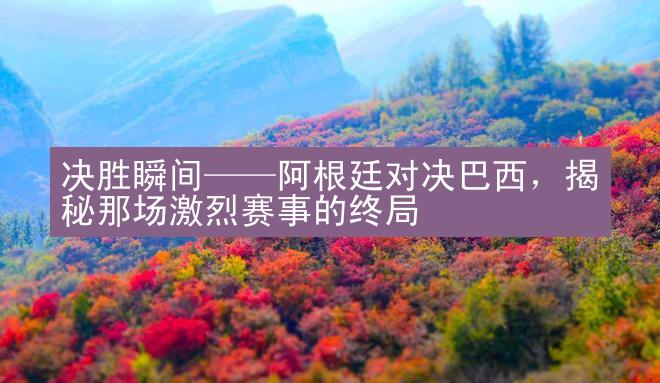 决胜瞬间——阿根廷对决巴西，揭秘那场激烈赛事的终局